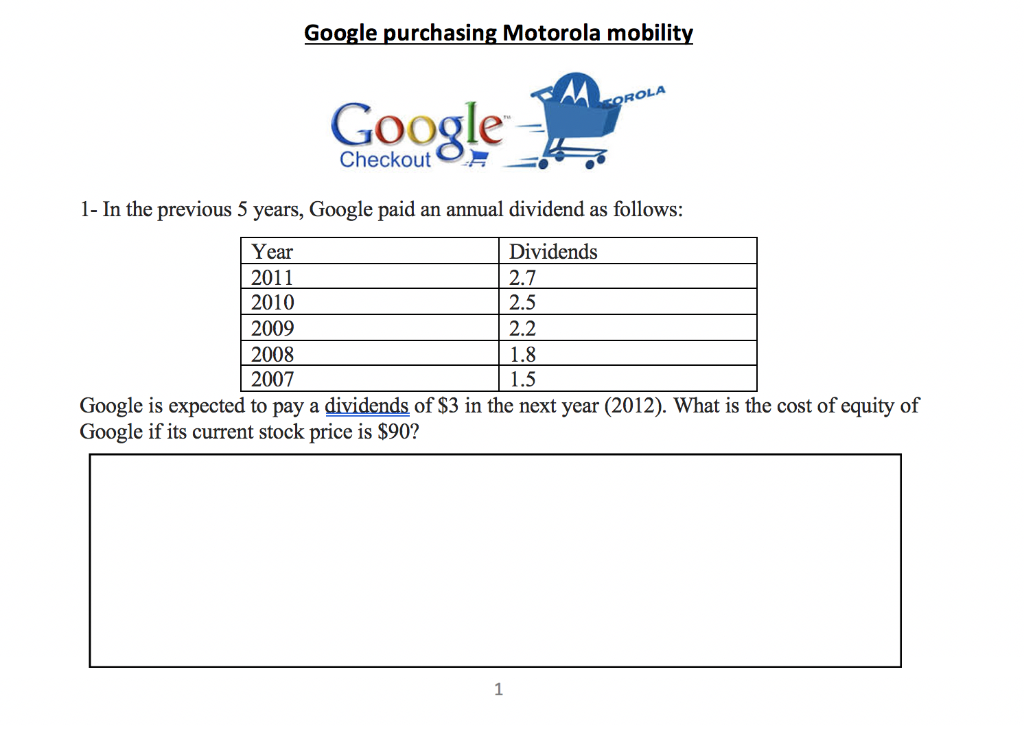 Google purchasing Motorola mobility

Google
Checkout
OROLA

1- In the previous 5 years, Google paid an annual dividend as follows:

| Year | Dividends |
|---|---|
| 2011 | 2.7 |
| 2010 | 2.5 |
| 2009 | 2.2 |
| 2008 | 1.8 |
| 2007 | 1.5 |

Google is expected to pay a dividends of \$3 in the next year (2012). What is the cost of equity of Google if its current stock price is \$90?

1